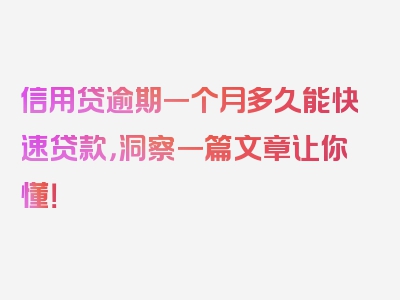 信用贷逾期一个月多久能快速贷款，洞察一篇文章让你懂！